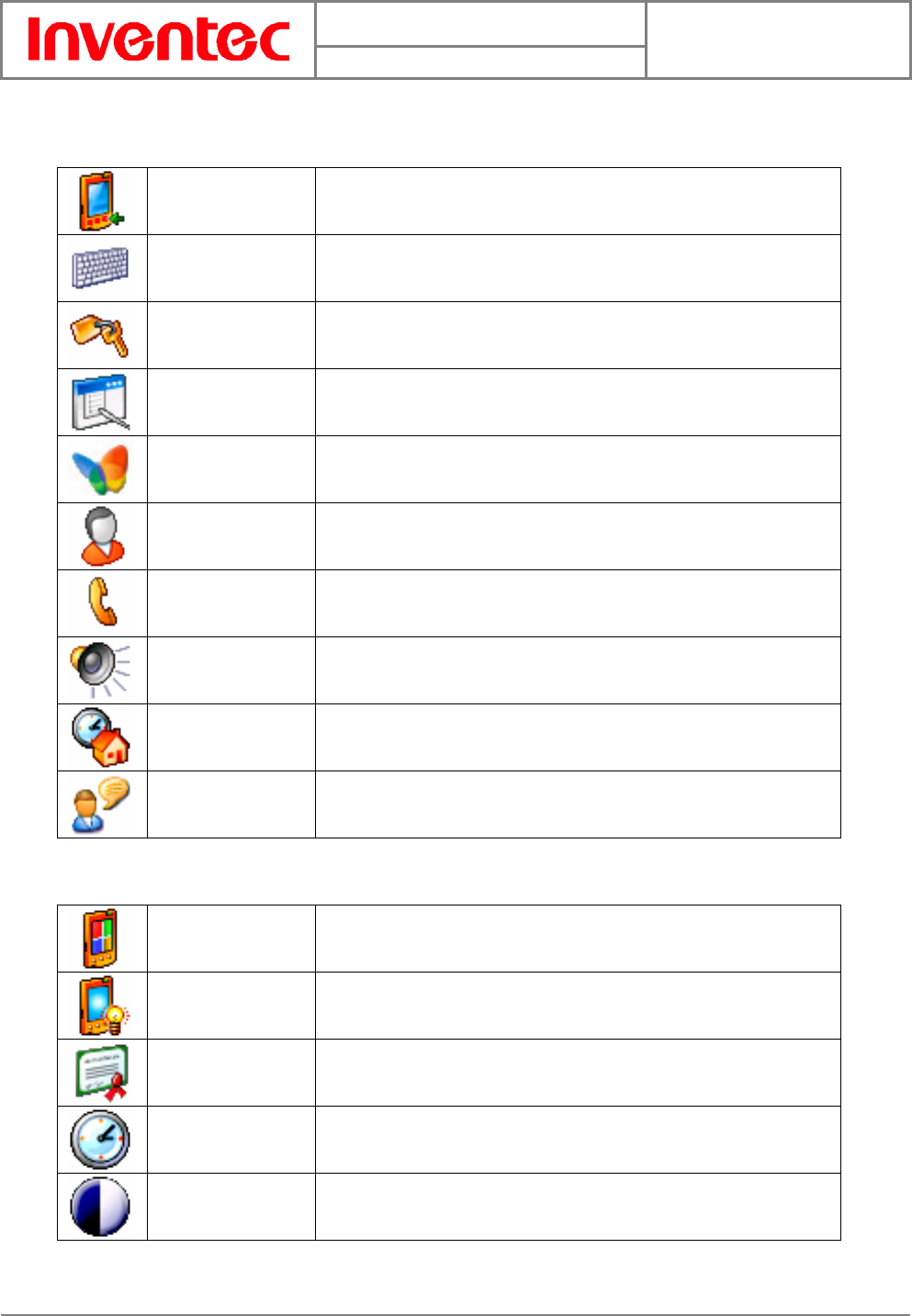 Inventec